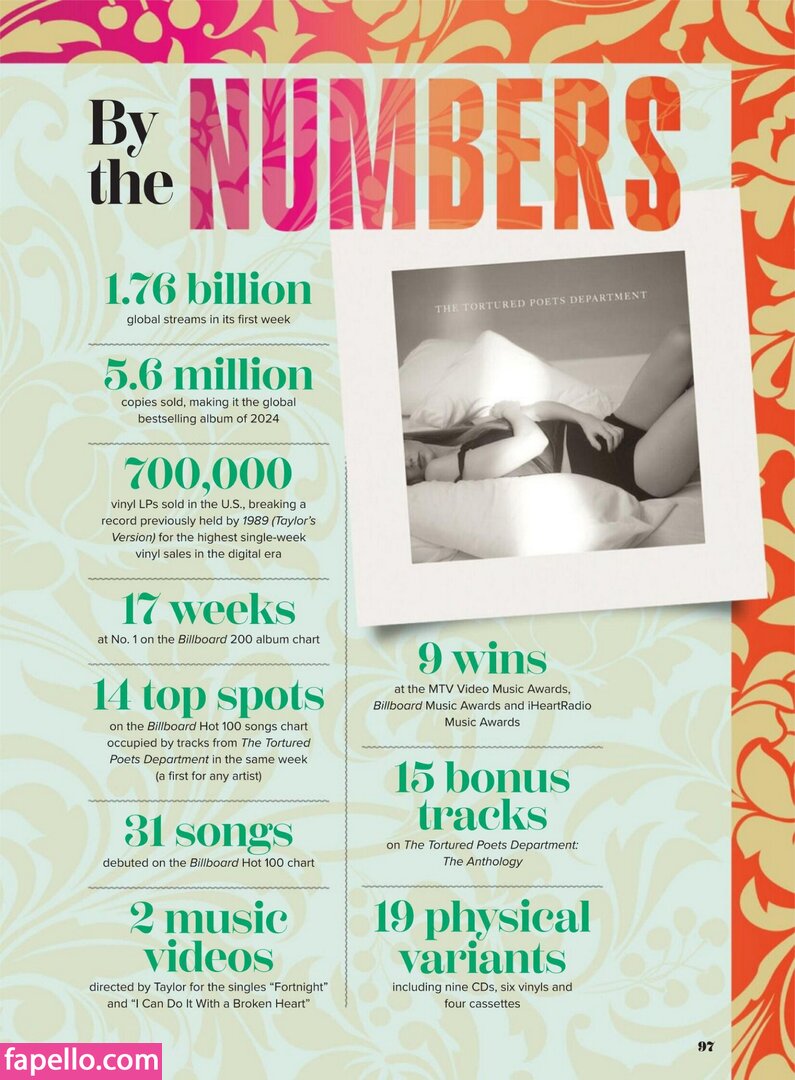 By the NUMBERS

1.76 billion
global streams in its first week

5.6 million
copies sold, making it the global bestselling album of 2024

700,000
vinyl LPs sold in the U.S., breaking a record previously held by 1989 (Taylor's Version) for the highest single-week vinyl sales in the digital era

17 weeks
at No. 1 on the Billboard 200 album chart

14 top spots
on the Billboard Hot 100 songs chart occupied by tracks from The Tortured Poets Department in the same week (a first for any artist)

31 songs
debuted on the Billboard Hot 100 chart

2 music videos
directed by Taylor for the singles "Fortnight" and "I Can Do It With a Broken Heart"

THE TORTURED POETS DEPARTMENT

9 wins
at the MTV Video Music Awards, Billboard Music Awards and iHeartRadio Music Awards

15 bonus tracks
on The Tortured Poets Department: The Anthology

19 physical variants
including nine CDs, six vinyls and four cassettes

97

fapello.com